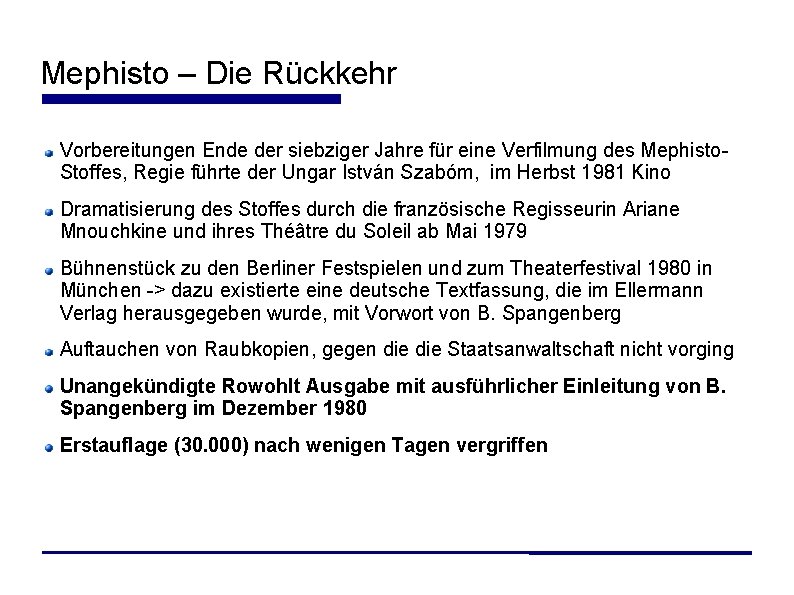 Mephisto – Die Rückkehr

Vorbereitungen Ende der siebziger Jahre für eine Verfilmung des Mephisto-Stoffes, Regie führte der Ungar István Szabóm, im Herbst 1981 Kino

Dramatisierung des Stoffes durch die französische Regisseurin Ariane Mnouchkine und ihres Théâtre du Soleil ab Mai 1979

Bühnenstück zu den Berliner Festspielen und zum Theaterfestival 1980 in München -> dazu existierte eine deutsche Textfassung, die im Ellermann Verlag herausgegeben wurde, mit Vorwort von B. Spangenberg

Auftauchen von Raubkopien, gegen die die Staatsanwaltschaft nicht vorging

Unangekündigte Rowohlt Ausgabe mit ausführlicher Einleitung von B. Spangenberg im Dezember 1980

Erstauflage (30.000) nach wenigen Tagen vergriffen